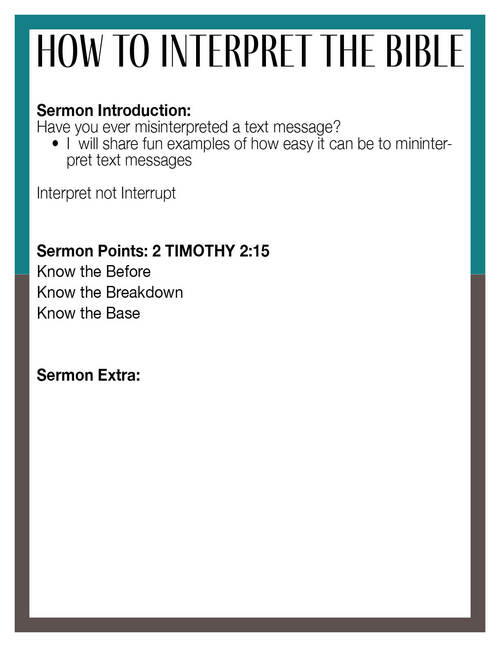 HOW TO INTERPRET THE BIBLE

**Sermon Introduction:**
Have you ever misinterpreted a text message?
• I will share fun examples of how easy it can be to mininterpret text messages

Interpret not Interrupt

**Sermon Points: 2 TIMOTHY 2:15**
Know the Before
Know the Breakdown
Know the Base

**Sermon Extra:**